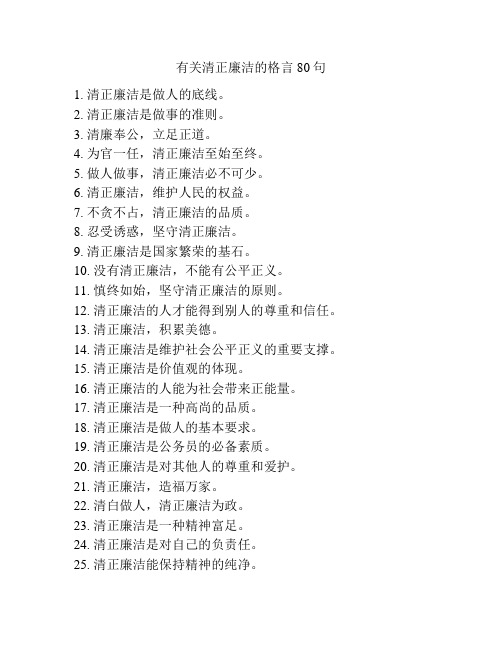 有关清正廉洁的格言 80 句

1. 清正廉洁是做人的底线。
2. 清正廉洁是做事的准则。
3. 清廉奉公，立足正道。
4. 为官一任，清正廉洁至始至终。
5. 做人做事，清正廉洁必不可少。
6. 清正廉洁，维护人民的权益。
7. 不贪不占，清正廉洁的品质。
8. 忍受诱惑，坚守清正廉洁。
9. 清正廉洁是国家繁荣的基石。
10. 没有清正廉洁，不能有公平正义。
11. 慎终如始，坚守清正廉洁的原则。
12. 清正廉洁的人才能得到别人的尊重和信任。
13. 清正廉洁，积累美德。
14. 清正廉洁是维护社会公平正义的重要支撑。
15. 清正廉洁是价值观的体现。
16. 清正廉洁的人能为社会带来正能量。
17. 清正廉洁是一种高尚的品质。
18. 清正廉洁是做人的基本要求。
19. 清正廉洁是公务员的必备素质。
20. 清正廉洁是对其他人的尊重和爱护。
21. 清正廉洁，造福万家。
22. 清白做人，清正廉洁为政。
23. 清正廉洁是一种精神富足。
24. 清正廉洁是对自己的负责任。
25. 清正廉洁能保持精神的纯净。